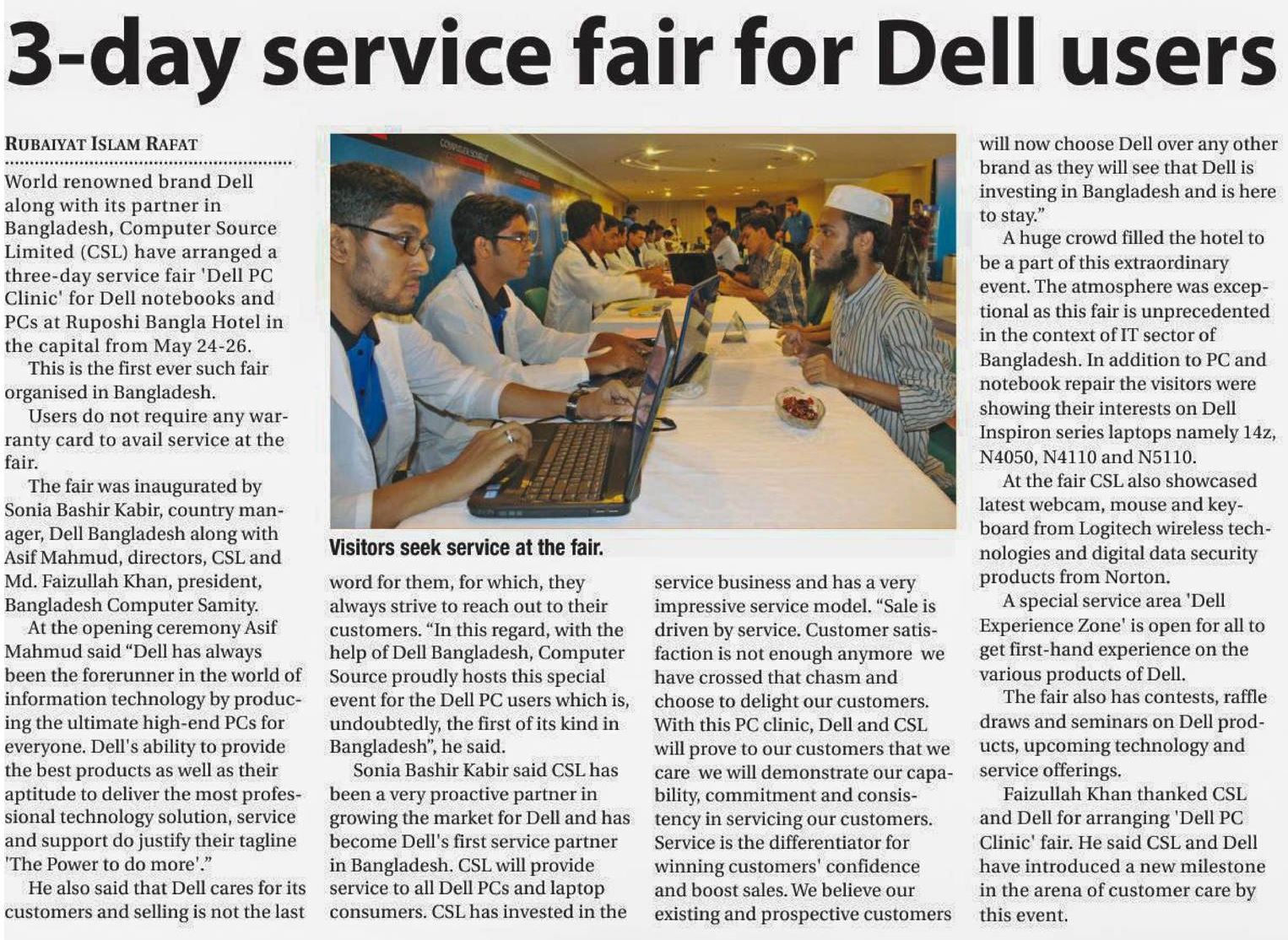 3-day service fair for Dell users

RUBAIYAT ISLAM RAFAT

World renowned brand Dell along with its partner in Bangladesh, Computer Source Limited (CSL) have arranged a three-day service fair 'Dell PC Clinic' for Dell notebooks and PCs at Ruposhi Bangla Hotel in the capital from May 24-26.

This is the first ever such fair organised in Bangladesh.

Users do not require any warranty card to avail service at the fair.

The fair was inaugurated by Sonia Bashir Kabir, country manager, Dell Bangladesh along with Asif Mahmud, directors, CSL and Md. Faizullah Khan, president, Bangladesh Computer Samity.

At the opening ceremony Asif Mahmud said "Dell has always been the forerunner in the world of information technology by producing the ultimate high-end PCs for everyone. Dell's ability to provide the best products as well as their aptitude to deliver the most professional technology solution, service and support do justify their tagline 'The Power to do more'."

He also said that Dell cares for its customers and selling is not the last word for them, for which, they always strive to reach out to their customers. "In this regard, with the help of Dell Bangladesh, Computer Source proudly hosts this special event for the Dell PC users which is, undoubtedly, the first of its kind in Bangladesh", he said.

Sonia Bashir Kabir said CSL has been a very proactive partner in growing the market for Dell and has become Dell's first service partner in Bangladesh. CSL will provide service to all Dell PCs and laptop consumers. CSL has invested in the service business and has a very impressive service model. "Sale is driven by service. Customer satisfaction is not enough anymore we have crossed that chasm and choose to delight our customers. With this PC clinic, Dell and CSL will prove to our customers that we care we will demonstrate our capability, commitment and consistency in servicing our customers. Service is the differentiator for winning customers' confidence and boost sales. We believe our existing and prospective customers will now choose Dell over any other brand as they will see that Dell is investing in Bangladesh and is here to stay."

A huge crowd filled the hotel to be a part of this extraordinary event. The atmosphere was exceptional as this fair is unprecedented in the context of IT sector of Bangladesh. In addition to PC and notebook repair the visitors were showing their interests on Dell Inspiron series laptops namely 14z, N4050, N4110 and N5110.

At the fair CSL also showcased latest webcam, mouse and keyboard from Logitech wireless technologies and digital data security products from Norton.

A special service area 'Dell Experience Zone' is open for all to get first-hand experience on the various products of Dell.

The fair also has contests, raffle draws and seminars on Dell products, upcoming technology and service offerings.

Faizullah Khan thanked CSL and Dell for arranging 'Dell PC Clinic' fair. He said CSL and Dell have introduced a new milestone in the arena of customer care by this event.

Visitors seek service at the fair.